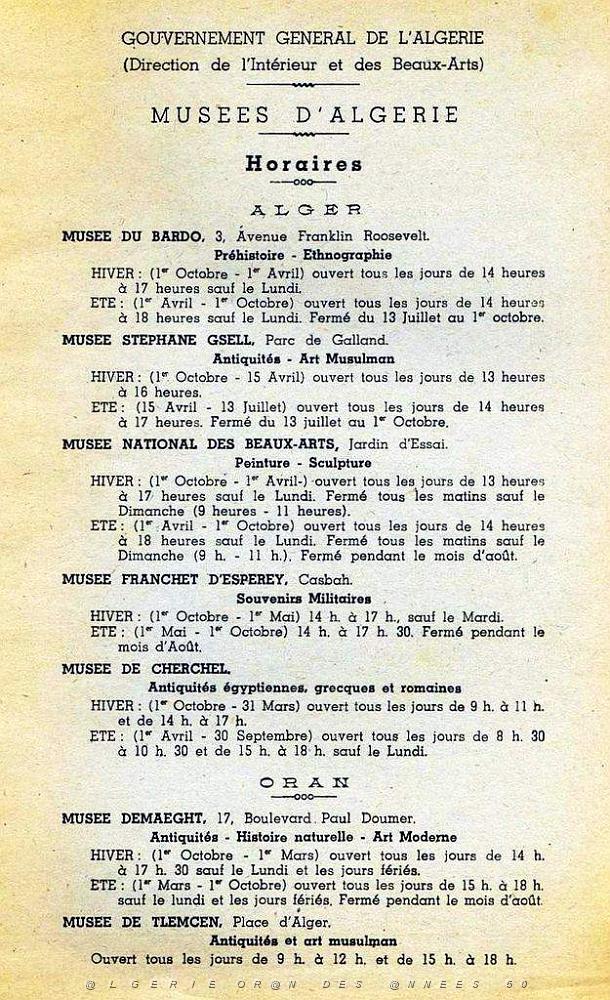 GOUVERNEMENT GENERAL DE L'ALGERIE
(Direction de l'Intérieur et des Beaux-Arts)

MUSEES D'ALGERIE

Horaires

ALGER

MUSEE DU BARDO, 3, Avenue Franklin Roosevelt.
Préhistoire - Ethnographie
HIVER : ($1^{er}$ Octobre - $1^{er}$ Avril) ouvert tous les jours de 14 heures à 17 heures sauf le Lundi.
ETE : ($1^{er}$ Avril - $1^{er}$ Octobre) ouvert tous les jours de 14 heures à 18 heures sauf le Lundi. Fermé du 13 Juillet au $1^{er}$ octobre.

MUSEE STEPHANE GSELL, Parc de Galland.
Antiquités - Art Musulman
HIVER : ($1^{er}$ Octobre - 15 Avril) ouvert tous les jours de 13 heures à 16 heures.
ETE : (15 Avril - 13 Juillet) ouvert tous les jours de 14 heures à 17 heures. Fermé du 13 juillet au $1^{er}$ Octobre.

MUSEE NATIONAL DES BEAUX-ARTS, Jardin d'Essai.
Peinture - Sculpture
HIVER : ($1^{er}$ Octobre - $1^{er}$ Avril-) ouvert tous les jours de 13 heures à 17 heures sauf le Lundi. Fermé tous les matins sauf le Dimanche (9 heures - 11 heures).
ETE : ($1^{er}$ Avril - $1^{er}$ Octobre) ouvert tous les jours de 14 heures à 18 heures sauf le Lundi. Fermé tous les matins sauf le Dimanche (9 h. - 11 h.). Fermé pendant le mois d'août.

MUSEE FRANCHET D'ESPEREY, Casbah.
Souvenirs Militaires
HIVER : ($1^{er}$ Octobre - $1^{er}$ Mai) 14 h. à 17 h., sauf le Mardi.
ETE : ($1^{er}$ Mai - $1^{er}$ Octobre) 14 h. à 17 h. 30. Fermé pendant le mois d'Août.

MUSEE DE CHERCHEL.
Antiquités égyptiennes, grecques et romaines
HIVER : ($1^{er}$ Octobre - 31 Mars) ouvert tous les jours de 9 h. à 11 h. et de 14 h. à 17 h.
ETE : ($1^{er}$ Avril - 30 Septembre) ouvert tous les jours de 8 h. 30 à 10 h. 30 et de 15 h. à 18 h. sauf le Lundi.

ORAN

MUSEE DEMAEGHT, 17, Boulevard Paul Doumer.
Antiquités - Histoire naturelle - Art Moderne
HIVER : ($1^{er}$ Octobre - $1^{er}$ Mars) ouvert tous les jours de 14 h. à 17 h. 30 sauf le Lundi et les jours fériés.
ETE : ($1^{er}$ Mars - $1^{er}$ Octobre) ouvert tous les jours de 15 h. à 18 h. sauf le lundi et les jours fériés. Fermé pendant le mois d'août.

MUSEE DE TLEMCEN, Place d'Alger.
Antiquités et art musulman
Ouvert tous les jours de 9 h. à 12 h. et de 15 h. à 18 h.

@LGERIE OR@N DES @NNEES 50